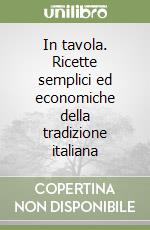 unilibro

In tavola. Ricette semplici ed economiche della tradizione italiana

COPERTINA NON DISPONIBILE